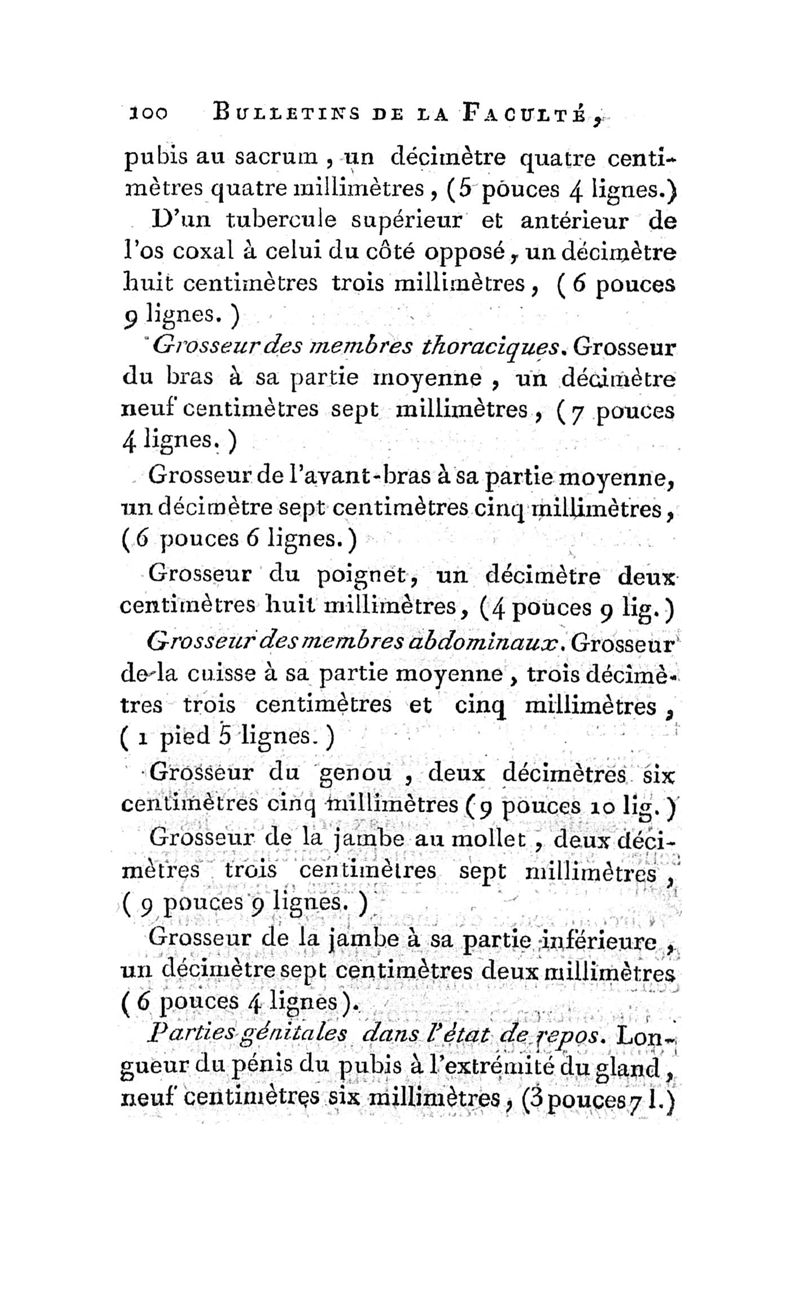 100 BULLETINS DE LA FACULTÉ,

pubis au sacrum, un décimètre quatre centimètres quatre millimètres, (5 pouces 4 lignes.)

D'un tubercule supérieur et antérieur de l'os coxal à celui du côté opposé, un décimètre huit centimètres trois millimètres, (6 pouces 9 lignes.)

Grosseur des membres thoraciques. Grosseur du bras à sa partie moyenne, un décimètre neuf centimètres sept millimètres, (7 pouces 4 lignes.)

Grosseur de l'avant-bras à sa partie moyenne, un décimètre sept centimètres cinq millimètres, (6 pouces 6 lignes.)

Grosseur du poignet, un décimètre deux centimètres huit millimètres, (4 pouces 9 lig.)

Grosseur des membres abdominaux. Grosseur de la cuisse à sa partie moyenne, trois décimètres trois centimètres et cinq millimètres, (1 pied 5 lignes.)

Grosseur du genou, deux décimètres six centimètres cinq millimètres (9 pouces 10 lig.)

Grosseur de la jambe au mollet, deux décimètres trois centimètres sept millimètres, (9 pouces 9 lignes.)

Grosseur de la jambe à sa partie inférieure, un décimètre sept centimètres deux millimètres (6 pouces 4 lignes).

Parties génitales dans l'état de repos. Longueur du pénis du pubis à l'extrémité du gland, neuf centimètres six millimètres, (3 pouces 7 l.)